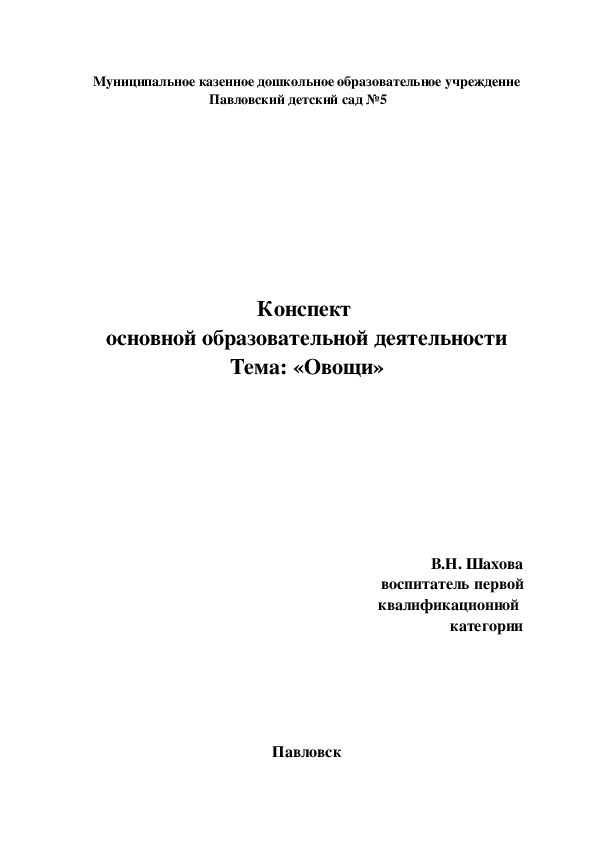 Муниципальное казенное дошкольное образовательное учреждение
Павловский детский сад №5

Конспект
основной образовательной деятельности
Тема: «Овощи»

В.Н. Шахова
воспитатель первой
квалификационной
категории

Павловск